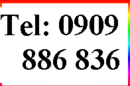 Tel: 0909 886 836